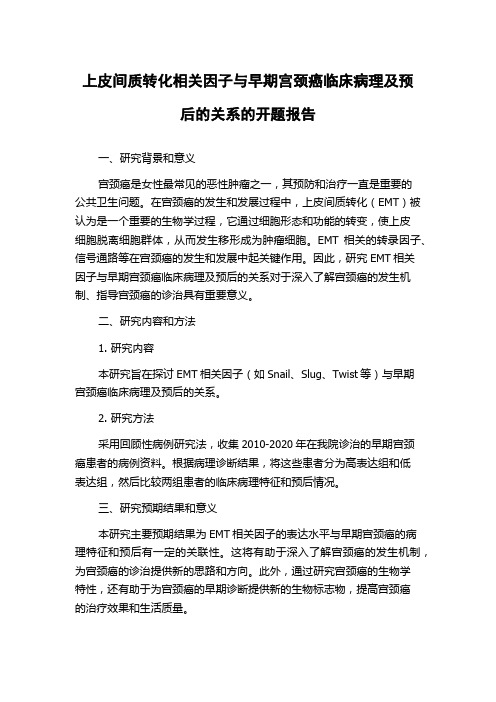 上皮间质转化相关因子与早期宫颈癌临床病理及预后的关系的开题报告

一、研究背景和意义

宫颈癌是女性最常见的恶性肿瘤之一，其预防和治疗一直是重要的公共卫生问题。在宫颈癌的发生和发展过程中，上皮间质转化（EMT）被认为是一个重要的生物学过程，它通过细胞形态和功能的转变，使上皮细胞脱离细胞群体，从而发生移形成为肿瘤细胞。EMT 相关的转录因子、信号通路等在宫颈癌的发生和发展中起关键作用。因此，研究 EMT 相关因子与早期宫颈癌临床病理及预后的关系对于深入了解宫颈癌的发生机制、指导宫颈癌的诊治具有重要意义。

二、研究内容和方法

1. 研究内容

本研究旨在探讨 EMT 相关因子（如 Snail、Slug、Twist 等）与早期宫颈癌临床病理及预后的关系。

2. 研究方法

采用回顾性病例研究法，收集 2010-2020 年在我院诊治的早期宫颈癌患者的病例资料。根据病理诊断结果，将这些患者分为高表达组和低表达组，然后比较两组患者的临床病理特征和预后情况。

三、研究预期结果和意义

本研究主要预期结果为 EMT 相关因子的表达水平与早期宫颈癌的病理特征和预后有一定的关联性。这将有助于深入了解宫颈癌的发生机制，为宫颈癌的诊治提供新的思路和方向。此外，通过研究宫颈癌的生物学特性，还有助于为宫颈癌的早期诊断提供新的生物标志物，提高宫颈癌的治疗效果和生活质量。